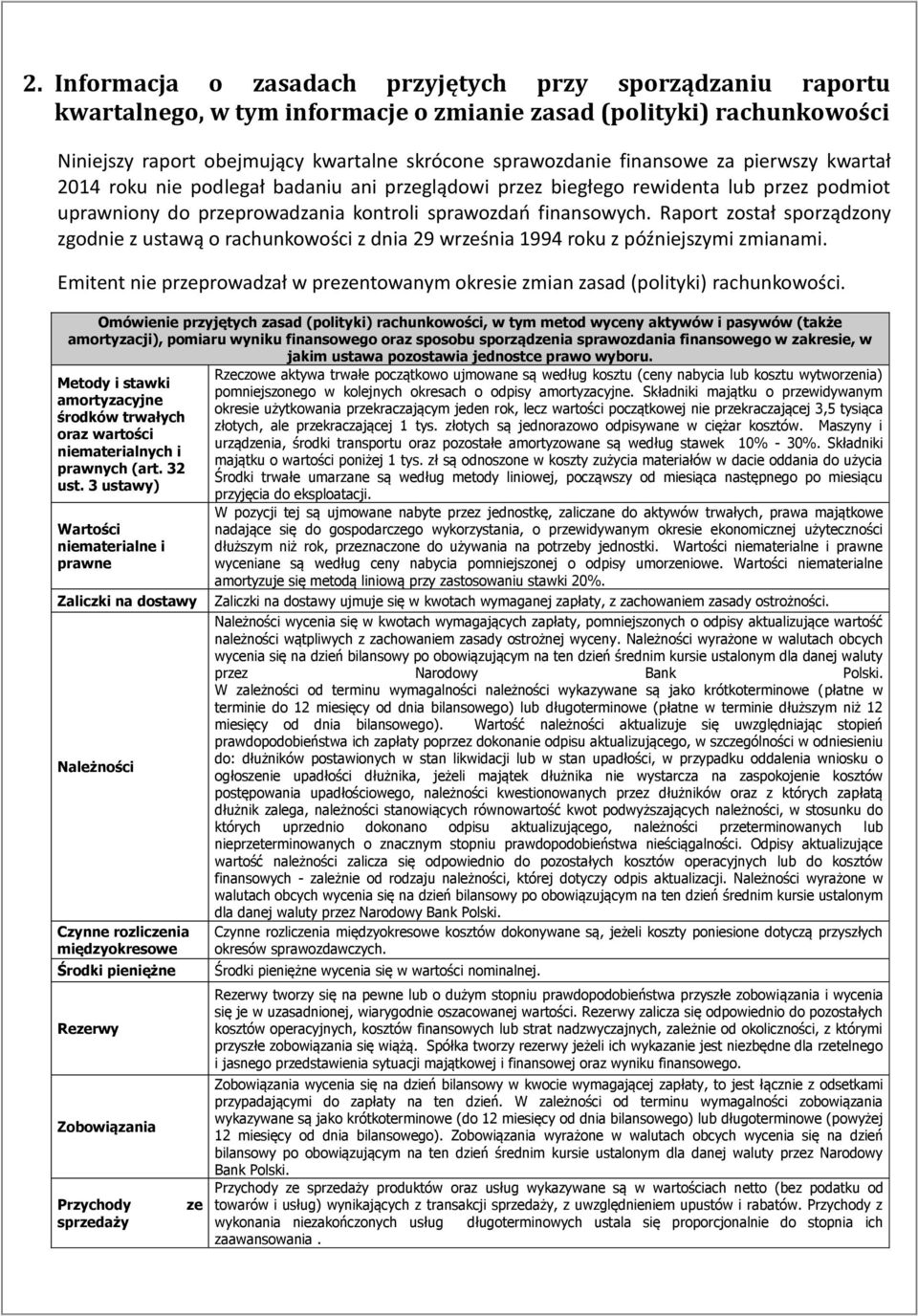 2. Informacja o zasadach przyjętych przy sporządzaniu raportu kwartalnego, w tym informacje o zmianie zasad (polityki) rachunkowości

Niniejszy raport obejmujący kwartalne skrócone sprawozdanie finansowe za pierwszy kwartał 2014 roku nie podlegał badaniu ani przeglądowi przez biegłego rewidenta lub przez podmiot uprawniony do przeprowadzania kontroli sprawozdań finansowych. Raport został sporządzony zgodnie z ustawą o rachunkowości z dnia 29 września 1994 roku z późniejszymi zmianami.

Emitent nie przeprowadzał w prezentowanym okresie zmian zasad (polityki) rachunkowości.

| Omówienie przyjętych zasad (polityki) rachunkowości, w tym metod wyceny aktywów i pasywów (także amortyzacji), pomiaru wyniku finansowego oraz sposobu sporządzenia sprawozdania finansowego w zakresie, w jakim ustawa pozostawia jednostce prawo wyboru. | |
|---|---|
| Metody i stawki amortyzacyjne środków trwałych oraz wartości niematerialnych i prawnych (art. 32 ust. 3 ustawy) | Rzeczowe aktywa trwałe początkowo ujmowane są według kosztu (ceny nabycia lub kosztu wytworzenia) pomniejszonego w kolejnych okresach o odpisy amortyzacyjne. Składniki majątku o przewidywanym okresie użytkowania przekraczającym jeden rok, lecz wartości początkowej nie przekraczającej 3,5 tysiąca złotych, ale przekraczającej 1 tys. złotych są jednorazowo odpisywane w ciężar kosztów. Maszyny i urządzenia, środki transportu oraz pozostałe amortyzowane są według stawek 10% - 30%. Składniki majątku o wartości poniżej 1 tys. zł są odnoszone w koszty zużycia materiałów w dacie oddania do użycia Środki trwałe umarzane są według metody liniowej, począwszy od miesiąca następnego po miesiącu przyjęcia do eksploatacji. |
| Wartości niematerialne i prawne | W pozycji tej są ujmowane nabyte przez jednostkę, zaliczane do aktywów trwałych, prawa majątkowe nadające się do gospodarczego wykorzystania, o przewidywanym okresie ekonomicznej użyteczności dłuższym niż rok, przeznaczone do używania na potrzeby jednostki. Wartości niematerialne i prawne wyceniane są według ceny nabycia pomniejszonej o odpisy umorzeniowe. Wartości niematerialne amortyzuje się metodą liniową przy zastosowaniu stawki 20%. |
| Zaliczki na dostawy | Zaliczki na dostawy ujmuje się w kwotach wymaganej zapłaty, z zachowaniem zasady ostrożności. |
| Należności | Należności wycenia się w kwotach wymagających zapłaty, pomniejszonych o odpisy aktualizujące wartość należności wątpliwych z zachowaniem zasady ostrożnej wyceny. Należności wyrażone w walutach obcych wycenia się na dzień bilansowy po obowiązującym na ten dzień średnim kursie ustalonym dla danej waluty przez Narodowy Bank Polski. W zależności od terminu wymagalności należności wykazywane są jako krótkoterminowe (płatne w terminie do 12 miesięcy od dnia bilansowego) lub długoterminowe (płatne w terminie dłuższym niż 12 miesięcy od dnia bilansowego). Wartość należności aktualizuje się uwzględniając stopień prawdopodobieństwa ich zapłaty poprzez dokonanie odpisu aktualizującego, w szczególności w odniesieniu do: dłużników postawionych w stan likwidacji lub w stan upadłości, w przypadku oddalenia wniosku o ogłoszenie upadłości dłużnika, jeżeli majątek dłużnika nie wystarcza na zaspokojenie kosztów postępowania upadłościowego, należności kwestionowanych przez dłużników oraz z których zapłatą dłużnik zalega, należności stanowiących równowartość kwot podwyższających należności, w stosunku do których uprzednio dokonano odpisu aktualizującego, należności przeterminowanych lub nieprzeterminowanych o znacznym stopniu prawdopodobieństwa nieściągalności. Odpisy aktualizujące wartość należności zalicza się odpowiednio do pozostałych kosztów operacyjnych lub do kosztów finansowych - zależnie od rodzaju należności, której dotyczy odpis aktualizacji. Należności wyrażone w walutach obcych wycenia się na dzień bilansowy po obowiązującym na ten dzień średnim kursie ustalonym dla danej waluty przez Narodowy Bank Polski. |
| Czynne rozliczenia międzyokresowe | Czynne rozliczenia międzyokresowe kosztów dokonywane są, jeżeli koszty poniesione dotyczą przyszłych okresów sprawozdawczych. |
| Środki pieniężne | Środki pieniężne wycenia się w wartości nominalnej. |
| Rezerwy | Rezerwy tworzy się na pewne lub o dużym stopniu prawdopodobieństwa przyszłe zobowiązania i wycenia się je w uzasadnionej, wiarygodnie oszacowanej wartości. Rezerwy zalicza się odpowiednio do pozostałych kosztów operacyjnych, kosztów finansowych lub strat nadzwyczajnych, zależnie od okoliczności, z którymi przyszłe zobowiązania się wiążą. Spółka tworzy rezerwy jeżeli ich wykazanie jest niezbędne dla rzetelnego i jasnego przedstawienia sytuacji majątkowej i finansowej oraz wyniku finansowego. |
| Zobowiązania | Zobowiązania wycenia się na dzień bilansowy w kwocie wymagającej zapłaty, to jest łącznie z odsetkami przypadającymi do zapłaty na ten dzień. W zależności od terminu wymagalności zobowiązania wykazywane są jako krótkoterminowe (do 12 miesięcy od dnia bilansowego) lub długoterminowe (powyżej 12 miesięcy od dnia bilansowego). Zobowiązania wyrażone w walutach obcych wycenia się na dzień bilansowy po obowiązującym na ten dzień średnim kursie ustalonym dla danej waluty przez Narodowy Bank Polski. |
| Przychody ze sprzedaży | Przychody ze sprzedaży produktów oraz usług wykazywane są w wartościach netto (bez podatku od towarów i usług) wynikających z transakcji sprzedaży, z uwzględnieniem upustów i rabatów. Przychody z wykonania niezakończonych usług długoterminowych ustala się proporcjonalnie do stopnia ich zaawansowania . |